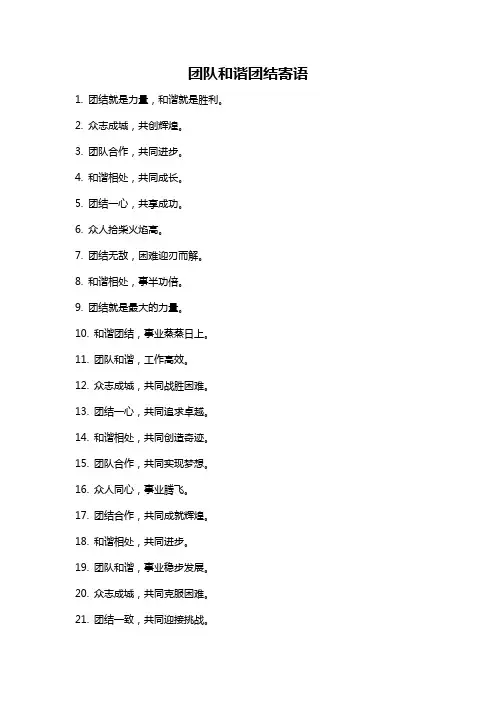 团队和谐团结寄语

1. 团结就是力量，和谐就是胜利。

2. 众志成城，共创辉煌。

3. 团队合作，共同进步。

4. 和谐相处，共同成长。

5. 团结一心，共享成功。

6. 众人拾柴火焰高。

7. 团结无敌，困难迎刃而解。

8. 和谐相处，事半功倍。

9. 团结就是最大的力量。

10. 和谐团结，事业蒸蒸日上。

11. 团队和谐，工作高效。

12. 众志成城，共同战胜困难。

13. 团结一心，共同追求卓越。

14. 和谐相处，共同创造奇迹。

15. 团队合作，共同实现梦想。

16. 众人同心，事业腾飞。

17. 团结合作，共同成就辉煌。

18. 和谐相处，共同进步。

19. 团队和谐，事业稳步发展。

20. 众志成城，共同克服困难。

21. 团结一致，共同迎接挑战。